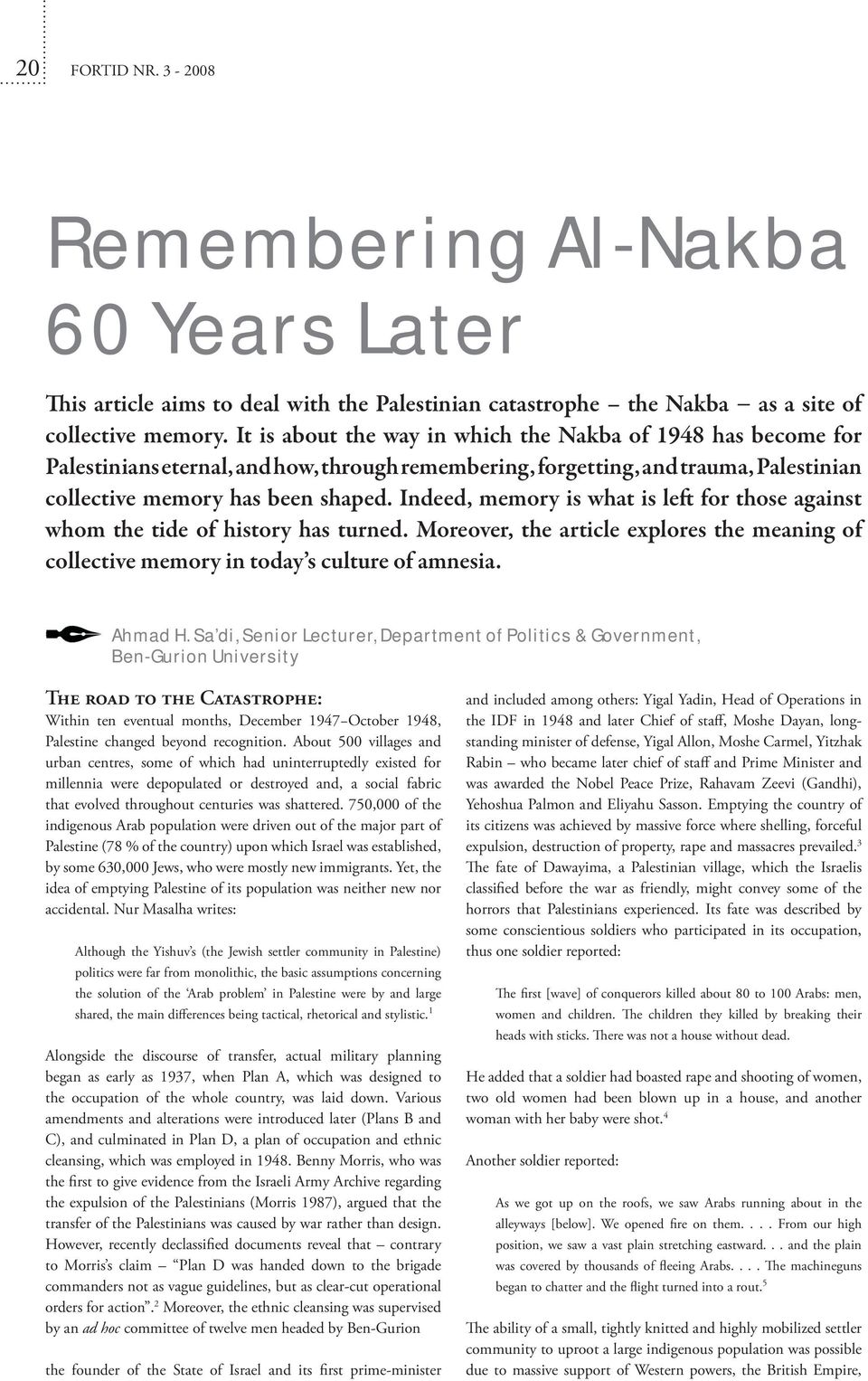 20 FORTID NR. 3 - 2008

Remembering Al-Nakba 60 Years Later

This article aims to deal with the Palestinian catastrophe – the Nakba – as a site of collective memory. It is about the way in which the Nakba of 1948 has become for Palestinians eternal, and how, through remembering, forgetting, and trauma, Palestinian collective memory has been shaped. Indeed, memory is what is left for those against whom the tide of history has turned. Moreover, the article explores the meaning of collective memory in today's culture of amnesia.

Ahmad H. Sa'di, Senior Lecturer, Department of Politics & Government, Ben-Gurion University

The road to the Catastrophe:
Within ten eventual months, December 1947–October 1948, Palestine changed beyond recognition. About 500 villages and urban centres, some of which had uninterruptedly existed for millennia were depopulated or destroyed and, a social fabric that evolved throughout centuries was shattered. 750,000 of the indigenous Arab population were driven out of the major part of Palestine (78 % of the country) upon which Israel was established, by some 630,000 Jews, who were mostly new immigrants. Yet, the idea of emptying Palestine of its population was neither new nor accidental. Nur Masalha writes:

Although the Yishuv's (the Jewish settler community in Palestine) politics were far from monolithic, the basic assumptions concerning the solution of the 'Arab problem' in Palestine were by and large shared, the main differences being tactical, rhetorical and stylistic.$^1$

Alongside the discourse of transfer, actual military planning began as early as 1937, when Plan A, which was designed to the occupation of the whole country, was laid down. Various amendments and alterations were introduced later (Plans B and C), and culminated in Plan D, a plan of occupation and ethnic cleansing, which was employed in 1948. Benny Morris, who was the first to give evidence from the Israeli Army Archive regarding the expulsion of the Palestinians (Morris 1987), argued that the transfer of the Palestinians was caused by war rather than design. However, recently declassified documents reveal that – contrary to Morris's claim – "Plan D was handed down to the brigade commanders not as vague guidelines, but as clear-cut operational orders for action".$^2$ Moreover, the ethnic cleansing was supervised by an ad hoc committee of twelve men headed by Ben-Gurion

the founder of the State of Israel and its first prime-minister and included among others: Yigal Yadin, Head of Operations in the IDF in 1948 and later Chief of staff, Moshe Dayan, long-standing minister of defense, Yigal Allon, Moshe Carmel, Yitzhak Rabin – who became later chief of staff and Prime Minister and was awarded the Nobel Peace Prize, Rahavam Zeevi (Gandhi), Yehoshua Palmon and Eliyahu Sasson. Emptying the country of its citizens was achieved by massive force where shelling, forceful expulsion, destruction of property, rape and massacres prevailed.$^3$ The fate of Dawayima, a Palestinian village, which the Israelis classified before the war as friendly, might convey some of the horrors that Palestinians experienced. Its fate was described by some conscientious soldiers who participated in its occupation, thus one soldier reported:

The first [wave] of conquerors killed about 80 to 100 Arabs: men, women and children. The children they killed by breaking their heads with sticks. There was not a house without dead.

He added that a soldier had boasted rape and shooting of women, two old women had been blown up in a house, and another woman with her baby were shot.$^4$

Another soldier reported:

As we got up on the roofs, we saw Arabs running about in the alleyways [below]. We opened fire on them. . . . From our high position, we saw a vast plain stretching eastward. . . and the plain was covered by thousands of fleeing Arabs. . . . The machineguns began to chatter and the flight turned into a rout.$^5$

The ability of a small, tightly knitted and highly mobilized settler community to uproot a large indigenous population was possible due to massive support of Western powers, the British Empire,